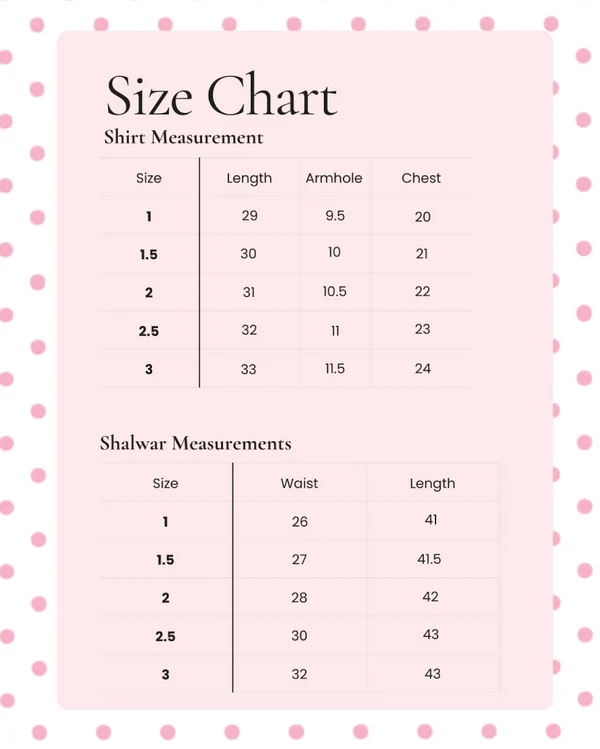 Size Chart

Shirt Measurement

| Size | Length | Armhole | Chest |
|---|---|---|---|
| 1 | 29 | 9.5 | 20 |
| 1.5 | 30 | 10 | 21 |
| 2 | 31 | 10.5 | 22 |
| 2.5 | 32 | 11 | 23 |
| 3 | 33 | 11.5 | 24 |

Shalwar Measurements

| Size | Waist | Length |
|---|---|---|
| 1 | 26 | 41 |
| 1.5 | 27 | 41.5 |
| 2 | 28 | 42 |
| 2.5 | 30 | 43 |
| 3 | 32 | 43 |